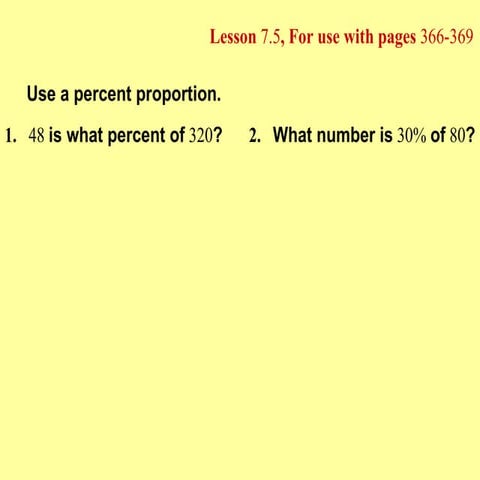 Lesson 7.5, For use with pages 366-369

Use a percent proportion.

1. 48 is what percent of 320?

2. What number is 30% of 80?